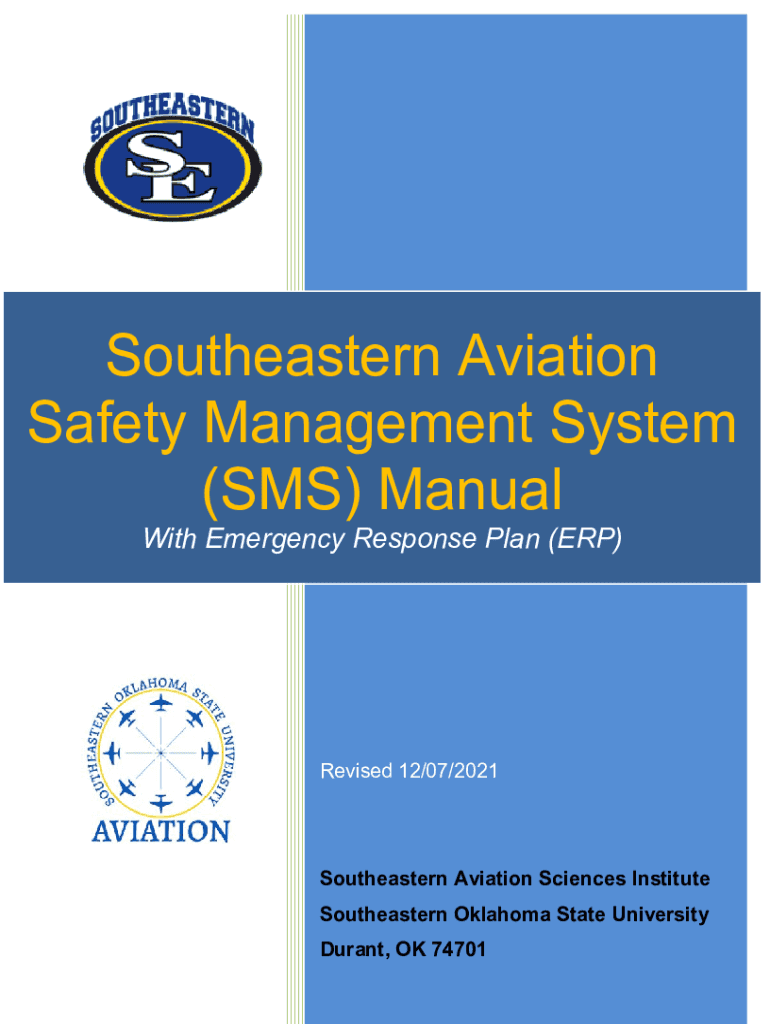 SOUTHEASTERN

SE

Southeastern Aviation Safety Management System (SMS) Manual

With Emergency Response Plan (ERP)

SOUTHEASTERN OKLAHOMA STATE UNIVERSITY

AVIATION

Revised 12/07/2021

Southeastern Aviation Sciences Institute

Southeastern Oklahoma State University

Durant, OK 74701